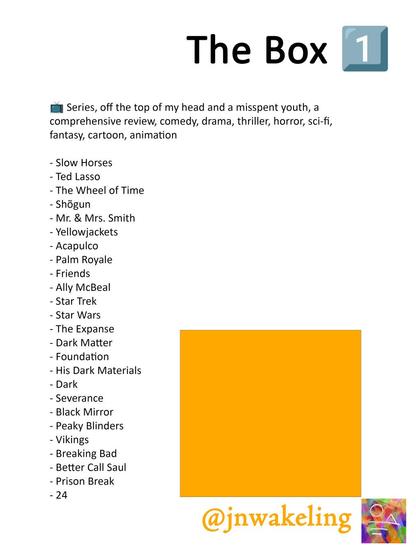 The Box 1️⃣

📺 Series, off the top of my head and a misspent youth, a comprehensive review, comedy, drama, thriller, horror, sci-fi, fantasy, cartoon, animation

- Slow Horses
- Ted Lasso
- The Wheel of Time
- Shōgun
- Mr. & Mrs. Smith
- Yellowjackets
- Acapulco
- Palm Royale
- Friends
- Ally McBeal
- Star Trek
- Star Wars
- The Expanse
- Dark Matter
- Foundation
- His Dark Materials
- Dark
- Severance
- Black Mirror
- Peaky Blinders
- Vikings
- Breaking Bad
- Better Call Saul
- Prison Break
- 24

@jnwakeling